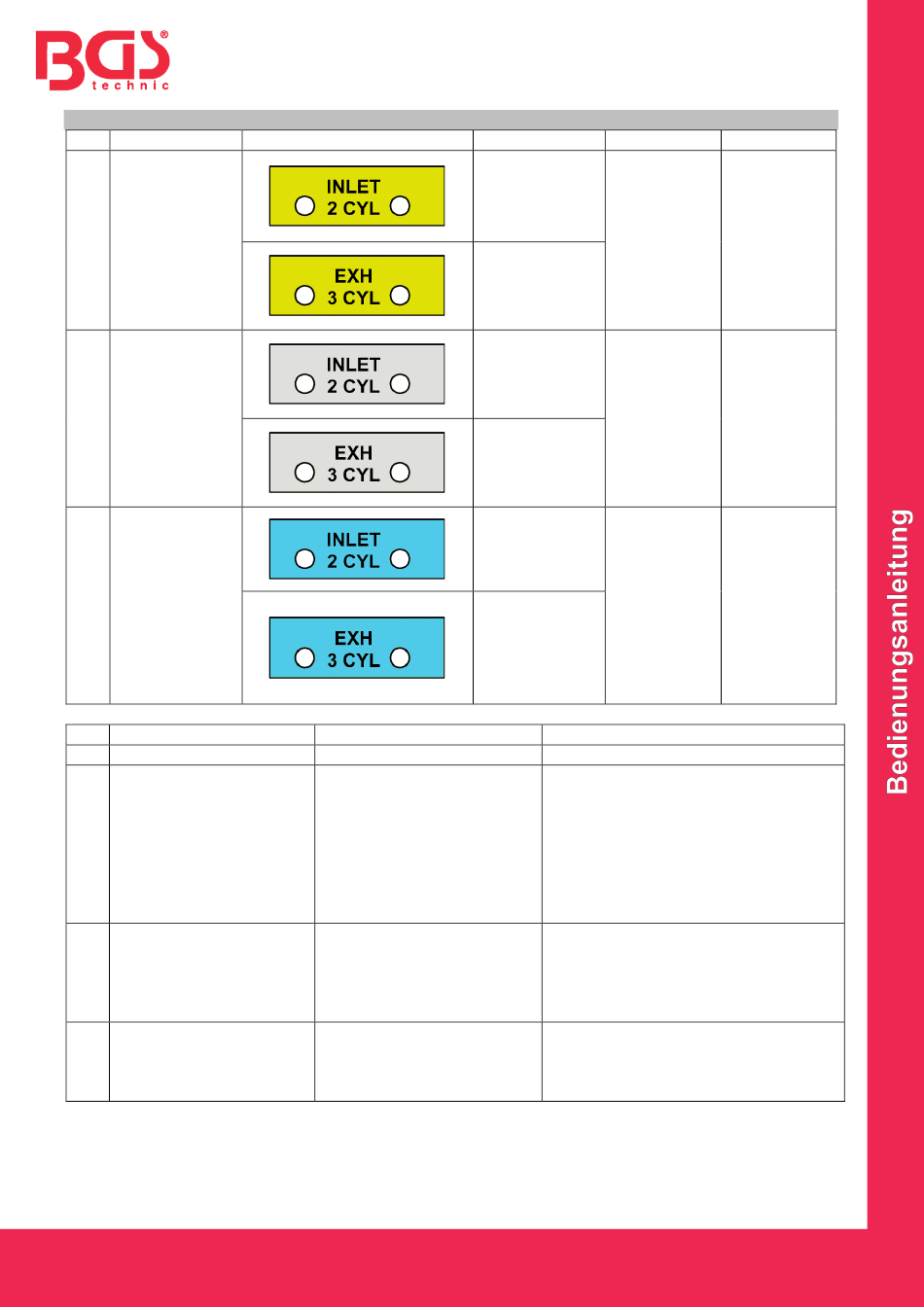 BGS® technic

INLET
2 CYL

EXH
3 CYL

INLET
2 CYL

EXH
3 CYL

INLET
2 CYL

EXH
3 CYL

Bedienungsanleitung